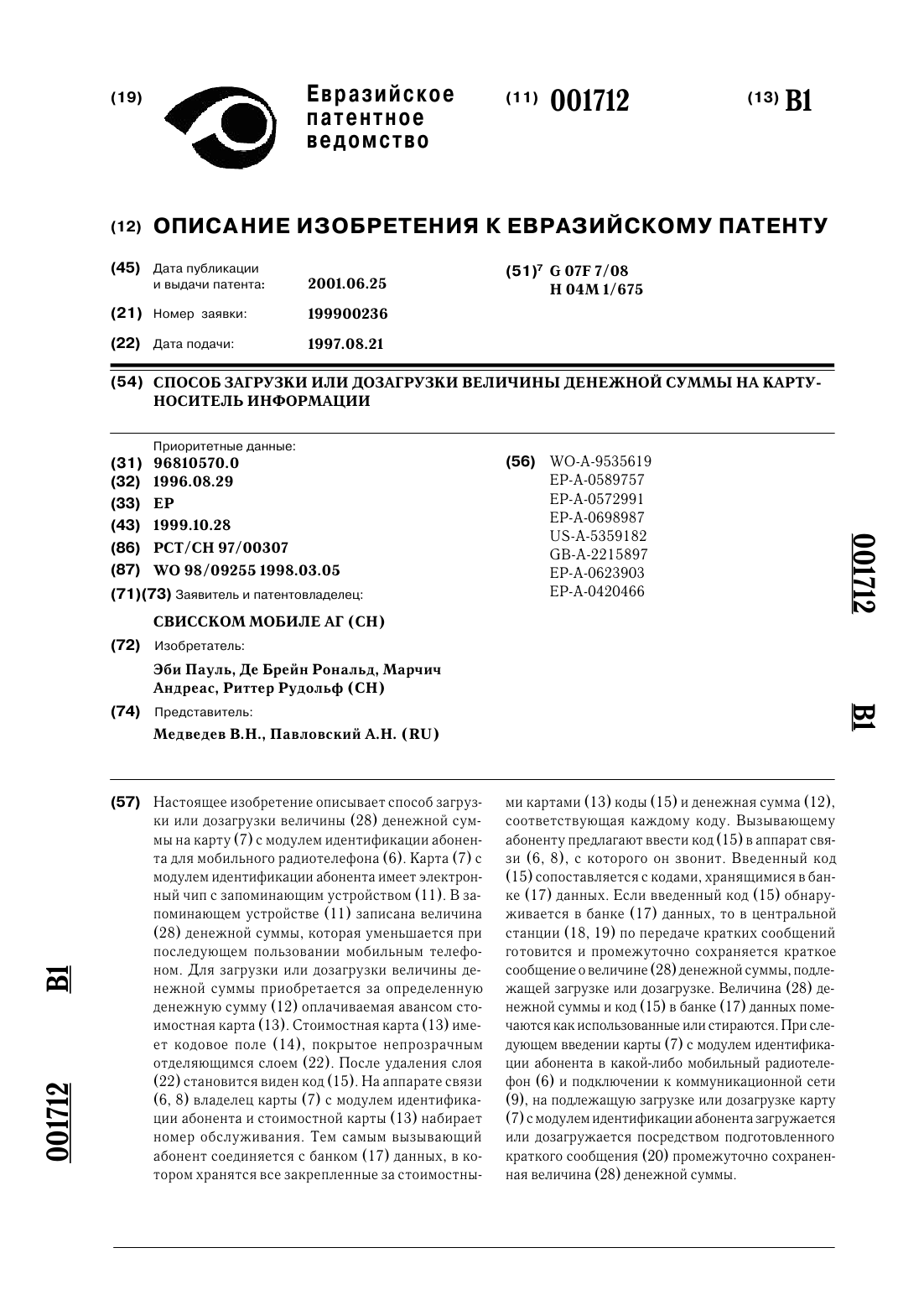 (19) Евразийское патентное ведомство

(11) 001712

(13) B1

(12) ОПИСАНИЕ ИЗОБРЕТЕНИЯ К ЕВРАЗИЙСКОМУ ПАТЕНТУ

(45) Дата публикации и выдачи патента: 2001.06.25

(21) Номер заявки: 199900236

(22) Дата подачи: 1997.08.21

(51)$^7$ G 07F 7/08
H 04M 1/675

(54) СПОСОБ ЗАГРУЗКИ ИЛИ ДОЗАГРУЗКИ ВЕЛИЧИНЫ ДЕНЕЖНОЙ СУММЫ НА КАРТУ-НОСИТЕЛЬ ИНФОРМАЦИИ

Приоритетные данные:
(31) 96810570.0
(32) 1996.08.29
(33) EP
(43) 1999.10.28
(86) PCT/CH 97/00307
(87) WO 98/09255 1998.03.05
(71)(73) Заявитель и патентовладелец:
СВИССКОМ МОБИЛЕ АГ (CH)
(72) Изобретатель:
Эби Пауль, Де Брейн Рональд, Марчич Андреас, Риттер Рудольф (CH)
(74) Представитель:
Медведев В.Н., Павловский А.Н. (RU)

(56) WO-A-9535619
EP-A-0589757
EP-A-0572991
EP-A-0698987
US-A-5359182
GB-A-2215897
EP-A-0623903
EP-A-0420466

001712 B1

(57) Настоящее изобретение описывает способ загрузки или дозагрузки величины (28) денежной суммы на карту (7) с модулем идентификации абонента для мобильного радиотелефона (6). Карта (7) с модулем идентификации абонента имеет электронный чип с запоминающим устройством (11). В запоминающем устройстве (11) записана величина (28) денежной суммы, которая уменьшается при последующем пользовании мобильным телефоном. Для загрузки или дозагрузки величины денежной суммы приобретается за определенную денежную сумму (12) оплачиваемая авансом стоимостная карта (13). Стоимостная карта (13) имеет кодовое поле (14), покрытое непрозрачным отделяющимся слоем (22). После удаления слоя (22) становится виден код (15). На аппарате связи (6, 8) владелец карты (7) с модулем идентификации абонента и стоимостной карты (13) набирает номер обслуживания. Тем самым вызывающий абонент соединяется с банком (17) данных, в котором хранятся все закрепленные за стоимостными картами (13) коды (15) и денежная сумма (12), соответствующая каждому коду. Вызывающему абоненту предлагают ввести код (15) в аппарат связи (6, 8), с которого он звонит. Введенный код (15) сопоставляется с кодами, хранящимися в банке (17) данных. Если введенный код (15) обнаруживается в банке (17) данных, то в центральной станции (18, 19) по передаче кратких сообщений готовится и промежуточно сохраняется краткое сообщение о величине (28) денежной суммы, подлежащей загрузке или дозагрузке. Величина (28) денежной суммы и код (15) в банке (17) данных помечаются как использованные или стираются. При следующем введении карты (7) с модулем идентификации абонента в какой-либо мобильный радиотелефон (6) и подключении к коммуникационной сети (9), на подлежащую загрузке или дозагрузке карту (7) с модулем идентификации абонента загружается или дозагружается посредством подготовленного краткого сообщения (20) промежуточно сохраненная величина (28) денежной суммы.

001712 B1